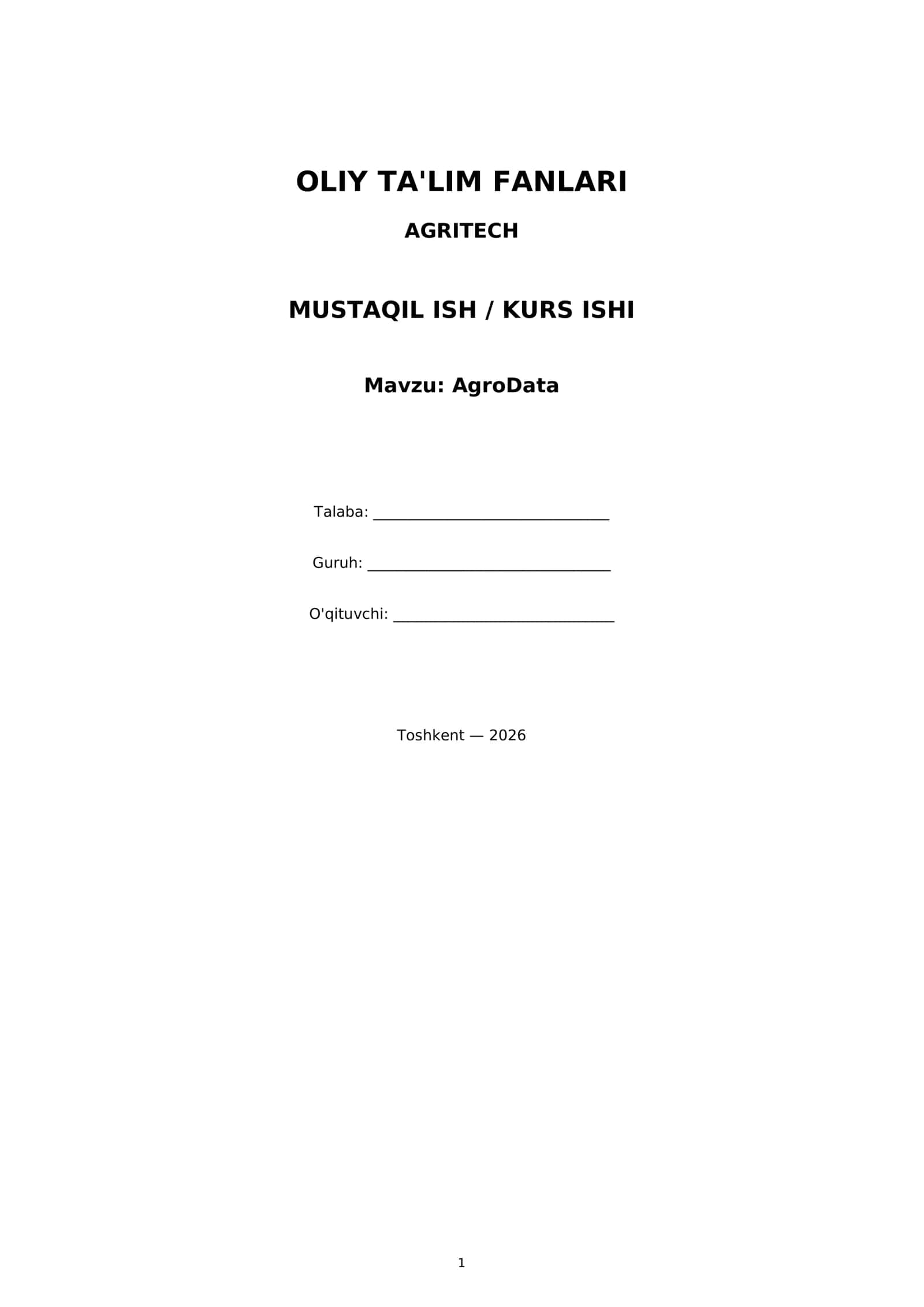 OLIY TA'LIM FANLARI

AGRITECH

MUSTAQIL ISH / KURS ISHI

Mavzu: AgroData

Talaba: ____

Guruh: ____

O'qituvchi: ____

Toshkent — 2026

1